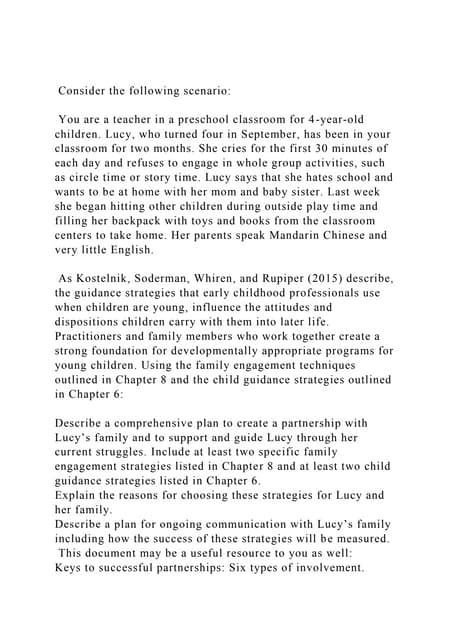 Consider the following scenario:

You are a teacher in a preschool classroom for 4-year-old children. Lucy, who turned four in September, has been in your classroom for two months. She cries for the first 30 minutes of each day and refuses to engage in whole group activities, such as circle time or story time. Lucy says that she hates school and wants to be at home with her mom and baby sister. Last week she began hitting other children during outside play time and filling her backpack with toys and books from the classroom centers to take home. Her parents speak Mandarin Chinese and very little English.

As Kostelnik, Soderman, Whiren, and Rupiper (2015) describe, the guidance strategies that early childhood professionals use when children are young, influence the attitudes and dispositions children carry with them into later life. Practitioners and family members who work together create a strong foundation for developmentally appropriate programs for young children. Using the family engagement techniques outlined in Chapter 8 and the child guidance strategies outlined in Chapter 6:

Describe a comprehensive plan to create a partnership with Lucy's family and to support and guide Lucy through her current struggles. Include at least two specific family engagement strategies listed in Chapter 8 and at least two child guidance strategies listed in Chapter 6.
Explain the reasons for choosing these strategies for Lucy and her family.
Describe a plan for ongoing communication with Lucy's family including how the success of these strategies will be measured.
This document may be a useful resource to you as well:
Keys to successful partnerships: Six types of involvement.